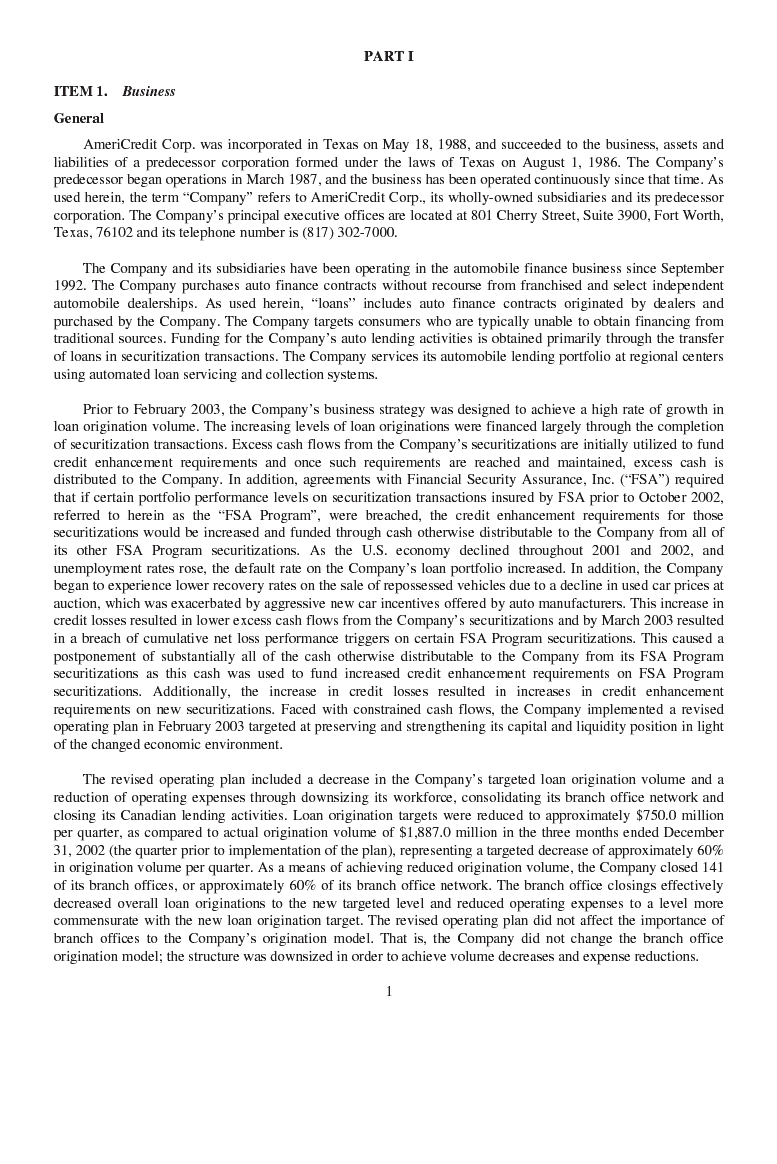 PART I

ITEM 1. Business

General

AmeriCredit Corp. was incorporated in Texas on May 18, 1988, and succeeded to the business, assets and liabilities of a predecessor corporation formed under the laws of Texas on August 1, 1986. The Company's predecessor began operations in March 1987, and the business has been operated continuously since that time. As used herein, the term "Company" refers to AmeriCredit Corp., its wholly-owned subsidiaries and its predecessor corporation. The Company's principal executive offices are located at 801 Cherry Street, Suite 3900, Fort Worth, Texas, 76102 and its telephone number is (817) 302-7000.

The Company and its subsidiaries have been operating in the automobile finance business since September 1992. The Company purchases auto finance contracts without recourse from franchised and select independent automobile dealerships. As used herein, "loans" includes auto finance contracts originated by dealers and purchased by the Company. The Company targets consumers who are typically unable to obtain financing from traditional sources. Funding for the Company's auto lending activities is obtained primarily through the transfer of loans in securitization transactions. The Company services its automobile lending portfolio at regional centers using automated loan servicing and collection systems.

Prior to February 2003, the Company's business strategy was designed to achieve a high rate of growth in loan origination volume. The increasing levels of loan originations were financed largely through the completion of securitization transactions. Excess cash flows from the Company's securitizations are initially utilized to fund credit enhancement requirements and once such requirements are reached and maintained, excess cash is distributed to the Company. In addition, agreements with Financial Security Assurance, Inc. ("FSA") required that if certain portfolio performance levels on securitization transactions insured by FSA prior to October 2002, referred to herein as the "FSA Program", were breached, the credit enhancement requirements for those securitizations would be increased and funded through cash otherwise distributable to the Company from all of its other FSA Program securitizations. As the U.S. economy declined throughout 2001 and 2002, and unemployment rates rose, the default rate on the Company's loan portfolio increased. In addition, the Company began to experience lower recovery rates on the sale of repossessed vehicles due to a decline in used car prices at auction, which was exacerbated by aggressive new car incentives offered by auto manufacturers. This increase in credit losses resulted in lower excess cash flows from the Company's securitizations and by March 2003 resulted in a breach of cumulative net loss performance triggers on certain FSA Program securitizations. This caused a postponement of substantially all of the cash otherwise distributable to the Company from its FSA Program securitizations as this cash was used to fund increased credit enhancement requirements on FSA Program securitizations. Additionally, the increase in credit losses resulted in increases in credit enhancement requirements on new securitizations. Faced with constrained cash flows, the Company implemented a revised operating plan in February 2003 targeted at preserving and strengthening its capital and liquidity position in light of the changed economic environment.

The revised operating plan included a decrease in the Company's targeted loan origination volume and a reduction of operating expenses through downsizing its workforce, consolidating its branch office network and closing its Canadian lending activities. Loan origination targets were reduced to approximately $750.0 million per quarter, as compared to actual origination volume of $1,887.0 million in the three months ended December 31, 2002 (the quarter prior to implementation of the plan), representing a targeted decrease of approximately 60% in origination volume per quarter. As a means of achieving reduced origination volume, the Company closed 141 of its branch offices, or approximately 60% of its branch office network. The branch office closings effectively decreased overall loan originations to the new targeted level and reduced operating expenses to a level more commensurate with the new loan origination target. The revised operating plan did not affect the importance of branch offices to the Company's origination model. That is, the Company did not change the branch office origination model; the structure was downsized in order to achieve volume decreases and expense reductions.

1